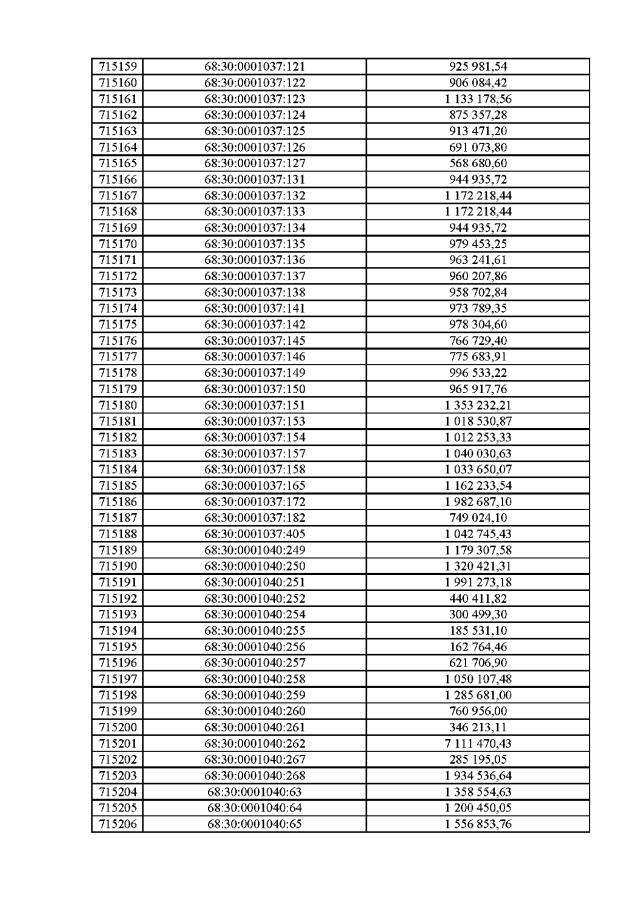 | 715159 | 68:30:0001037:121 | 925 981,54 |
|---|---|---|
| 715160 | 68:30:0001037:122 | 906 084,42 |
| 715161 | 68:30:0001037:123 | 1 133 178,56 |
| 715162 | 68:30:0001037:124 | 875 357,28 |
| 715163 | 68:30:0001037:125 | 913 471,20 |
| 715164 | 68:30:0001037:126 | 691 073,80 |
| 715165 | 68:30:0001037:127 | 568 680,60 |
| 715166 | 68:30:0001037:131 | 944 935,72 |
| 715167 | 68:30:0001037:132 | 1 172 218,44 |
| 715168 | 68:30:0001037:133 | 1 172 218,44 |
| 715169 | 68:30:0001037:134 | 944 935,72 |
| 715170 | 68:30:0001037:135 | 979 453,25 |
| 715171 | 68:30:0001037:136 | 963 241,61 |
| 715172 | 68:30:0001037:137 | 960 207,86 |
| 715173 | 68:30:0001037:138 | 958 702,84 |
| 715174 | 68:30:0001037:141 | 973 789,35 |
| 715175 | 68:30:0001037:142 | 978 304,60 |
| 715176 | 68:30:0001037:145 | 766 729,40 |
| 715177 | 68:30:0001037:146 | 775 683,91 |
| 715178 | 68:30:0001037:149 | 996 533,22 |
| 715179 | 68:30:0001037:150 | 965 917,76 |
| 715180 | 68:30:0001037:151 | 1 353 232,21 |
| 715181 | 68:30:0001037:153 | 1 018 530,87 |
| 715182 | 68:30:0001037:154 | 1 012 253,33 |
| 715183 | 68:30:0001037:157 | 1 040 030,63 |
| 715184 | 68:30:0001037:158 | 1 033 650,07 |
| 715185 | 68:30:0001037:165 | 1 162 233,54 |
| 715186 | 68:30:0001037:172 | 1 982 687,10 |
| 715187 | 68:30:0001037:182 | 749 024,10 |
| 715188 | 68:30:0001037:405 | 1 042 745,43 |
| 715189 | 68:30:0001040:249 | 1 179 307,58 |
| 715190 | 68:30:0001040:250 | 1 320 421,31 |
| 715191 | 68:30:0001040:251 | 1 991 273,18 |
| 715192 | 68:30:0001040:252 | 440 411,82 |
| 715193 | 68:30:0001040:254 | 300 499,30 |
| 715194 | 68:30:0001040:255 | 185 531,10 |
| 715195 | 68:30:0001040:256 | 162 764,46 |
| 715196 | 68:30:0001040:257 | 621 706,90 |
| 715197 | 68:30:0001040:258 | 1 050 107,48 |
| 715198 | 68:30:0001040:259 | 1 285 681,00 |
| 715199 | 68:30:0001040:260 | 760 956,00 |
| 715200 | 68:30:0001040:261 | 346 213,11 |
| 715201 | 68:30:0001040:262 | 7 111 470,43 |
| 715202 | 68:30:0001040:267 | 285 195,05 |
| 715203 | 68:30:0001040:268 | 1 934 536,64 |
| 715204 | 68:30:0001040:63 | 1 358 554,63 |
| 715205 | 68:30:0001040:64 | 1 200 450,05 |
| 715206 | 68:30:0001040:65 | 1 556 853,76 |